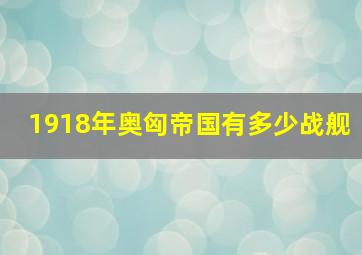 1918年奥匈帝国有多少战舰